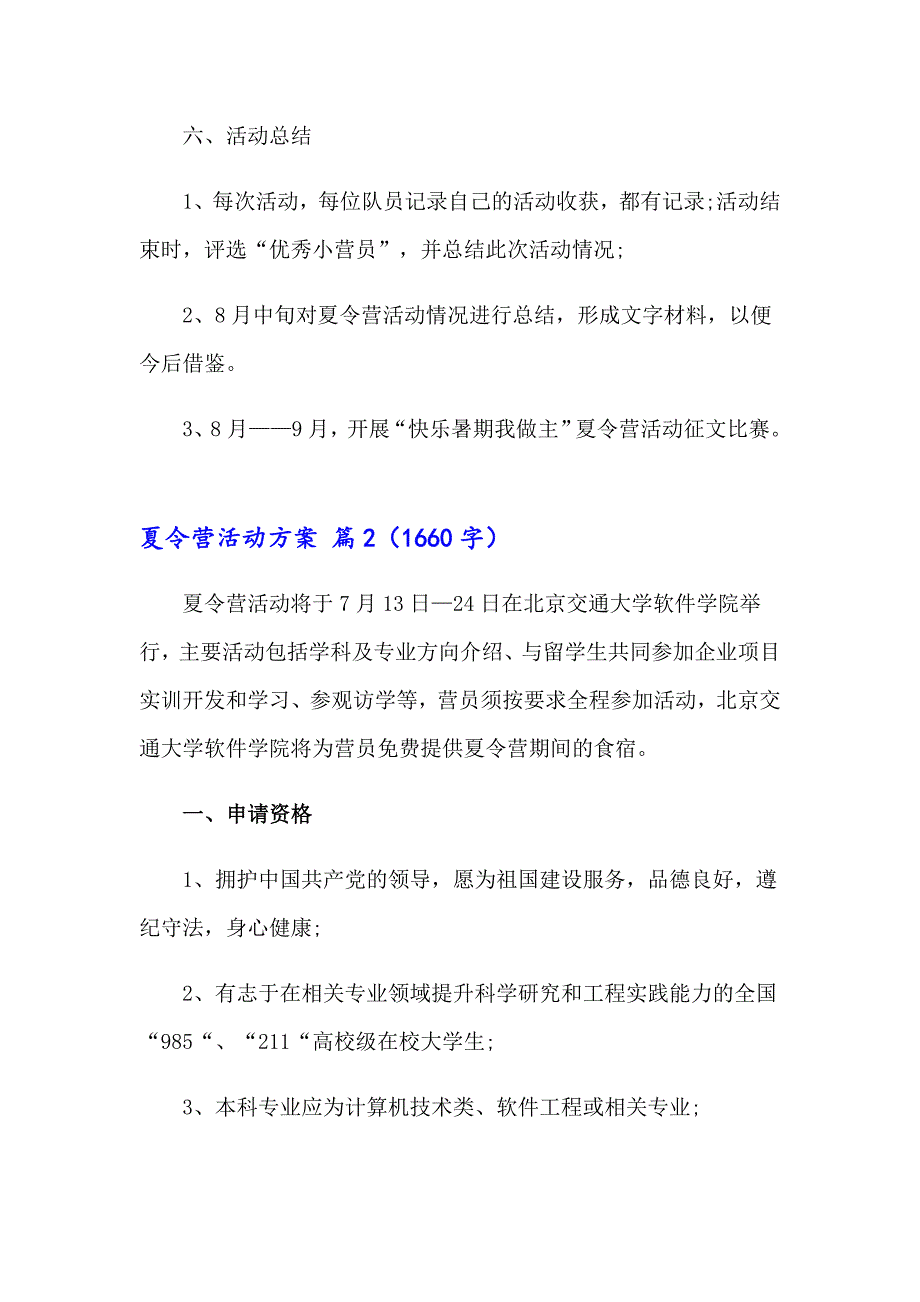 六、活动总结

1、每次活动，每位队员记录自己的活动收获，都有记录;活动结束时，评选“优秀小营员”，并总结此次活动情况;

2、8月中旬对夏令营活动情况进行总结，形成文字材料，以便今后借鉴。

3、8月——9月，开展“快乐暑期我做主”夏令营活动征文比赛。

夏令营活动方案 篇2（1660字）

夏令营活动将于7月13日—24日在北京交通大学软件学院举行，主要活动包括学科及专业方向介绍、与留学生共同参加企业项目实训开发和学习、参观访学等，营员须按要求全程参加活动，北京交通大学软件学院将为营员免费提供夏令营期间的食宿。

一、申请资格

1、拥护中国共产党的领导，愿为祖国建设服务，品德良好，遵纪守法，身心健康;

2、有志于在相关专业领域提升科学研究和工程实践能力的全国“985“、“211“高校级在校大学生;

3、本科专业应为计算机技术类、软件工程或相关专业;